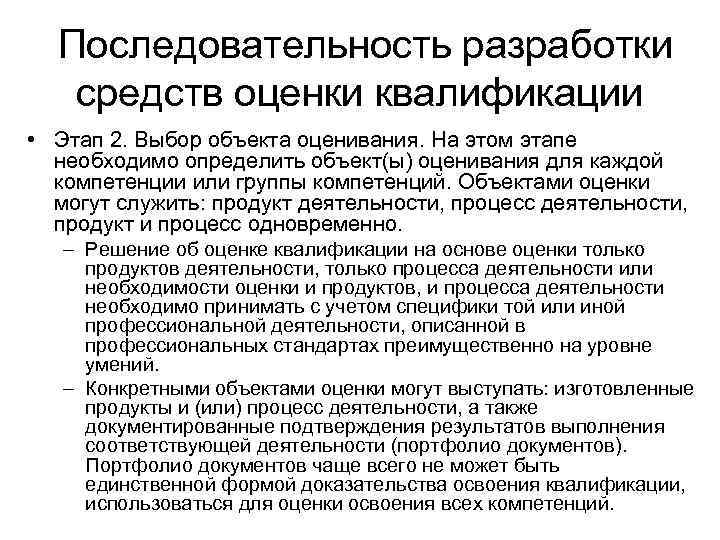 Последовательность разработки средств оценки квалификации

• Этап 2. Выбор объекта оценивания. На этом этапе необходимо определить объект(ы) оценивания для каждой компетенции или группы компетенций. Объектами оценки могут служить: продукт деятельности, процесс деятельности, продукт и процесс одновременно.

– Решение об оценке квалификации на основе оценки только продуктов деятельности, только процесса деятельности или необходимости оценки и продуктов, и процесса деятельности необходимо принимать с учетом специфики той или иной профессиональной деятельности, описанной в профессиональных стандартах преимущественно на уровне умений.

– Конкретными объектами оценки могут выступать: изготовленные продукты и (или) процесс деятельности, а также документированные подтверждения результатов выполнения соответствующей деятельности (портфолио документов). Портфолио документов чаще всего не может быть единственной формой доказательства освоения квалификации, использоваться для оценки освоения всех компетенций.